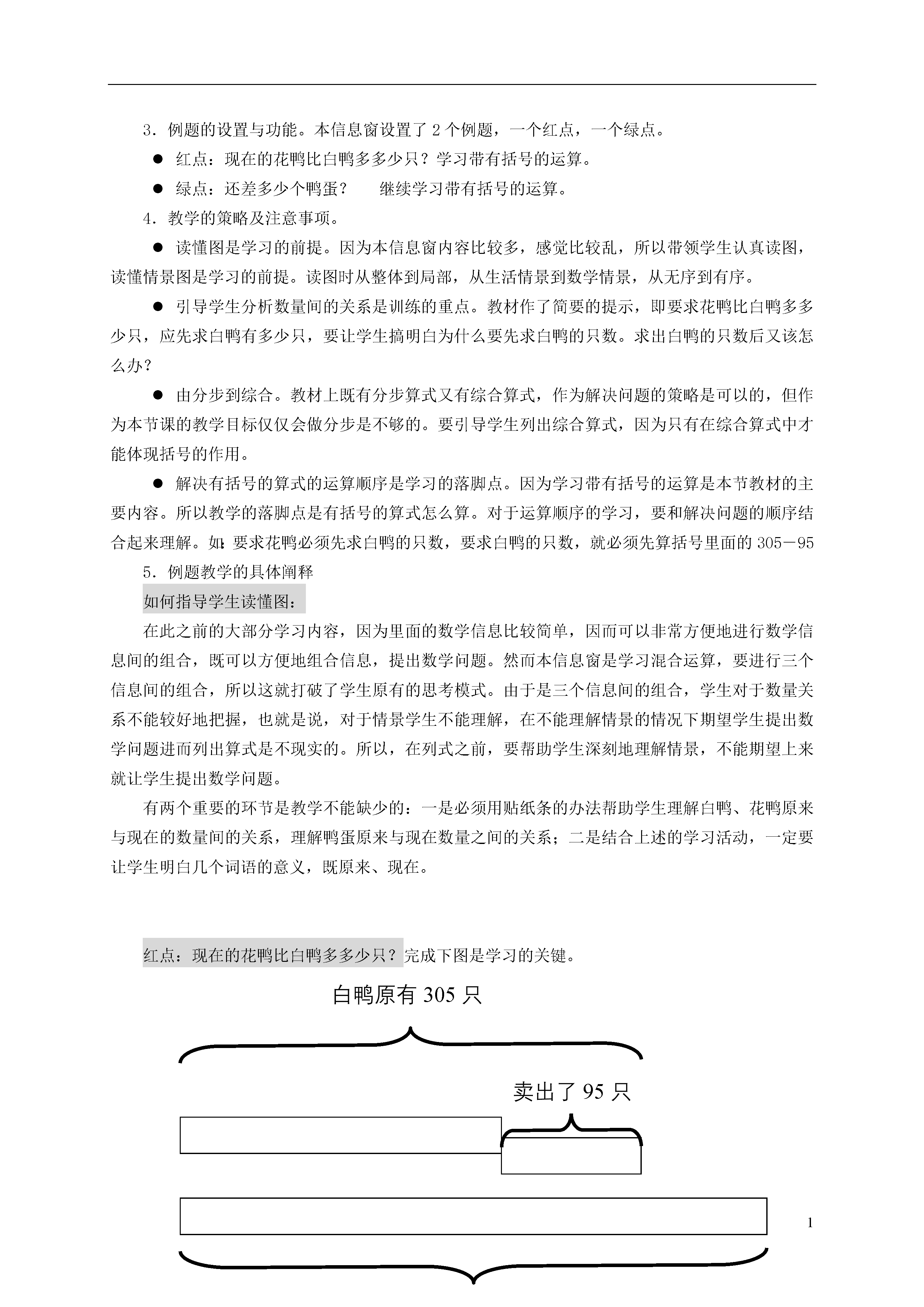 3．例题的设置与功能。本信息窗设置了 2 个例题，一个红点，一个绿点。

● 红点：现在的花鸭比白鸭多多少只？学习带有括号的运算。

● 绿点：还差多少个鸭蛋？　　继续学习带有括号的运算。

4．教学的策略及注意事项。

● 读懂图是学习的前提。因为本信息窗内容比较多，感觉比较乱，所以带领学生认真读图，读懂情景图是学习的前提。读图时从整体到局部，从生活情景到数学情景，从无序到有序。

● 引导学生分析数量间的关系是训练的重点。教材作了简要的提示，即要求花鸭比白鸭多多少只，应先求白鸭有多少只，要让学生搞明白为什么要先求白鸭的只数。求出白鸭的只数后又该怎么办？

● 由分步到综合。教材上既有分步算式又有综合算式，作为解决问题的策略是可以的，但作为本节课的教学目标仅仅会做分步是不够的。要引导学生列出综合算式，因为只有在综合算式中才能体现括号的作用。

● 解决有括号的算式的运算顺序是学习的落脚点。因为学习带有括号的运算是本节教材的主要内容。所以教学的落脚点是有括号的算式怎么算。对于运算顺序的学习，要和解决问题的顺序结合起来理解。如：要求花鸭必须先求白鸭的只数，要求白鸭的只数，就必须先算括号里面的 305－95

5．例题教学的具体阐释

如何指导学生读懂图：

在此之前的大部分学习内容，因为里面的数学信息比较简单，因而可以非常方便地进行数学信息间的组合，既可以方便地组合信息，提出数学问题。然而本信息窗是学习混合运算，要进行三个信息间的组合，所以这就打破了学生原有的思考模式。由于是三个信息间的组合，学生对于数量关系不能较好地把握，也就是说，对于情景学生不能理解，在不能理解情景的情况下期望学生提出数学问题进而列出算式是不现实的。所以，在列式之前，要帮助学生深刻地理解情景，不能期望上来就让学生提出数学问题。

有两个重要的环节是教学不能缺少的：一是必须用贴纸条的办法帮助学生理解白鸭、花鸭原来与现在的数量间的关系，理解鸭蛋原来与现在数量之间的关系；二是结合上述的学习活动，一定要让学生明白几个词语的意义，既原来、现在。

红点：现在的花鸭比白鸭多多少只？完成下图是学习的关键。

白鸭原有 305 只

卖出了 95 只

1